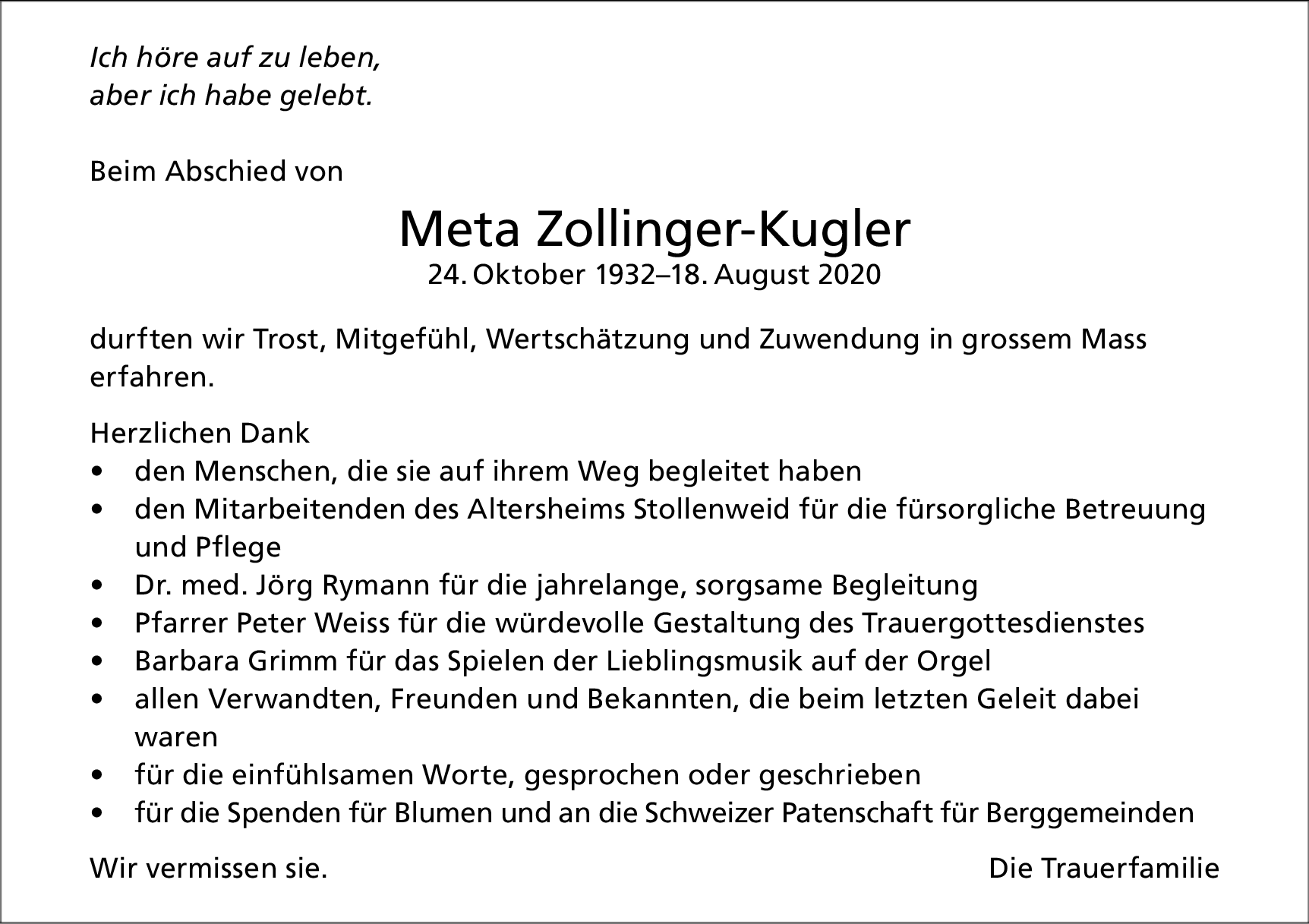 Ich höre auf zu leben,
aber ich habe gelebt.

Beim Abschied von

Meta Zollinger-Kugler
24. Oktober 1932–18. August 2020

durften wir Trost, Mitgefühl, Wertschätzung und Zuwendung in grossem Mass erfahren.

Herzlichen Dank
• den Menschen, die sie auf ihrem Weg begleitet haben
• den Mitarbeitenden des Altersheims Stollenweid für die fürsorgliche Betreuung und Pflege
• Dr. med. Jörg Rymann für die jahrelange, sorgsame Begleitung
• Pfarrer Peter Weiss für die würdevolle Gestaltung des Trauergottesdienstes
• Barbara Grimm für das Spielen der Lieblingsmusik auf der Orgel
• allen Verwandten, Freunden und Bekannten, die beim letzten Geleit dabei waren
• für die einfühlsamen Worte, gesprochen oder geschrieben
• für die Spenden für Blumen und an die Schweizer Patenschaft für Berggemeinden

Wir vermissen sie.

Die Trauerfamilie